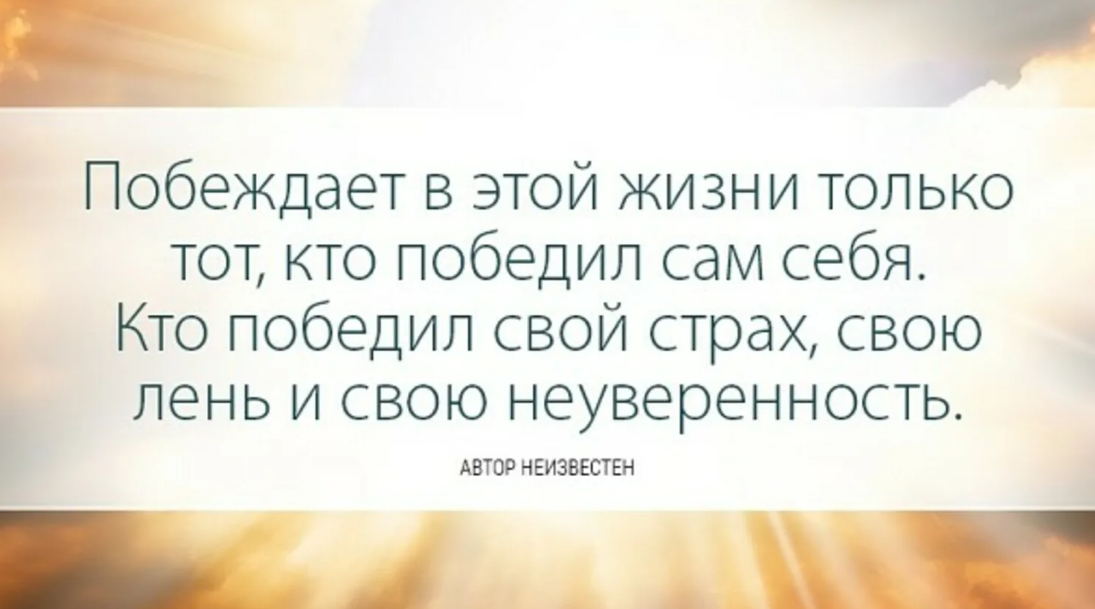 Побеждает в этой жизни только тот, кто победил сам себя. Кто победил свой страх, свою лень и свою неуверенность.

АВТОР НЕИЗВЕСТЕН